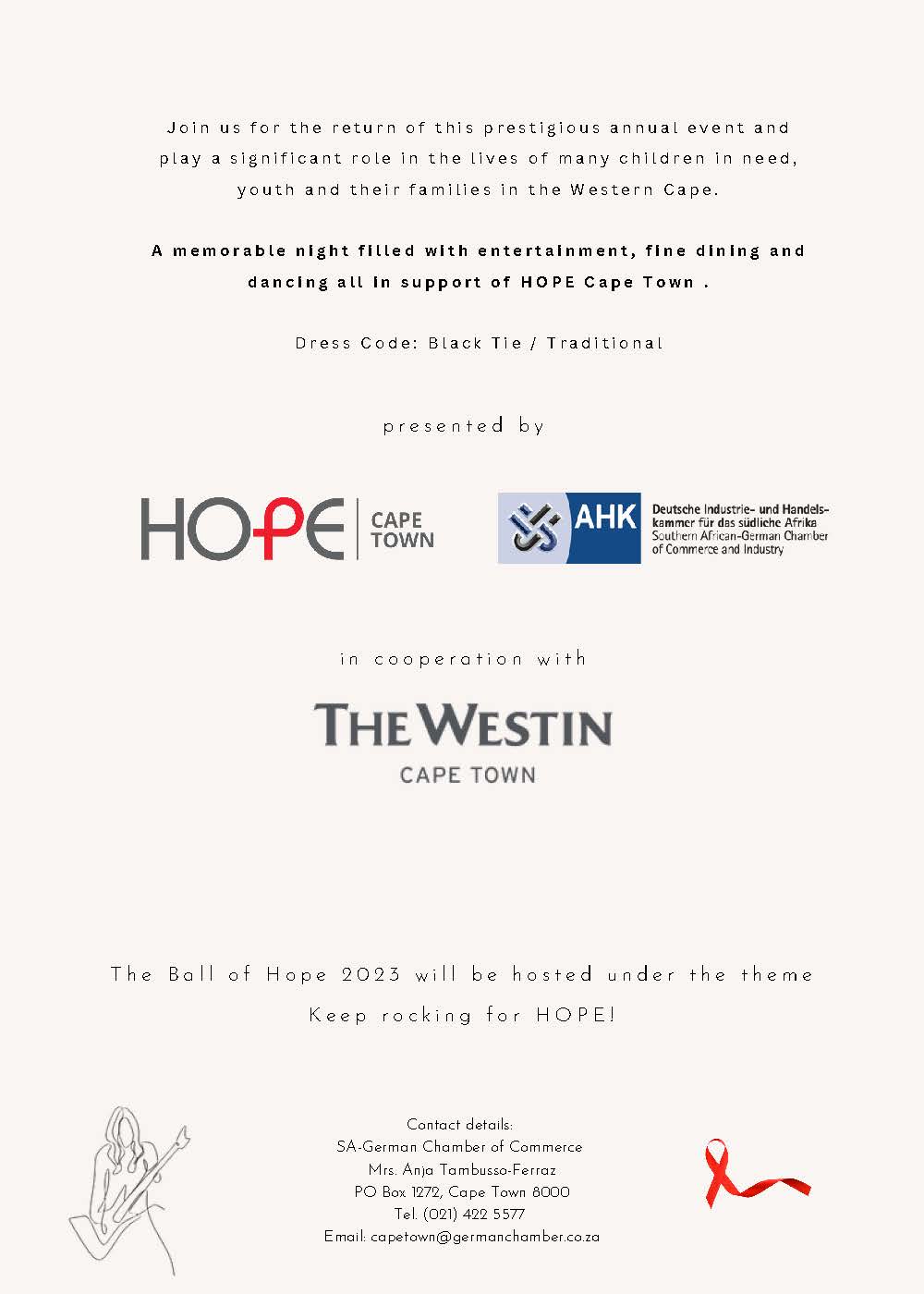 Join us for the return of this prestigious annual event and play a significant role in the lives of many children in need, youth and their families in the Western Cape.

A memorable night filled with entertainment, fine dining and dancing all in support of HOPE Cape Town .

Dress Code: Black Tie / Traditional

presented by

HOPE CAPE TOWN

AHK Deutsche Industrie- und Handelskammer für das südliche Afrika Southern African-German Chamber of Commerce and Industry

in cooperation with

THE WESTIN CAPE TOWN

The Ball of Hope 2023 will be hosted under the theme Keep rocking for HOPE!

Contact details:
SA-German Chamber of Commerce
Mrs. Anja Tambusso-Ferraz
PO Box 1272, Cape Town 8000
Tel. (021) 422 5577
Email: capetown@germanchamber.co.za